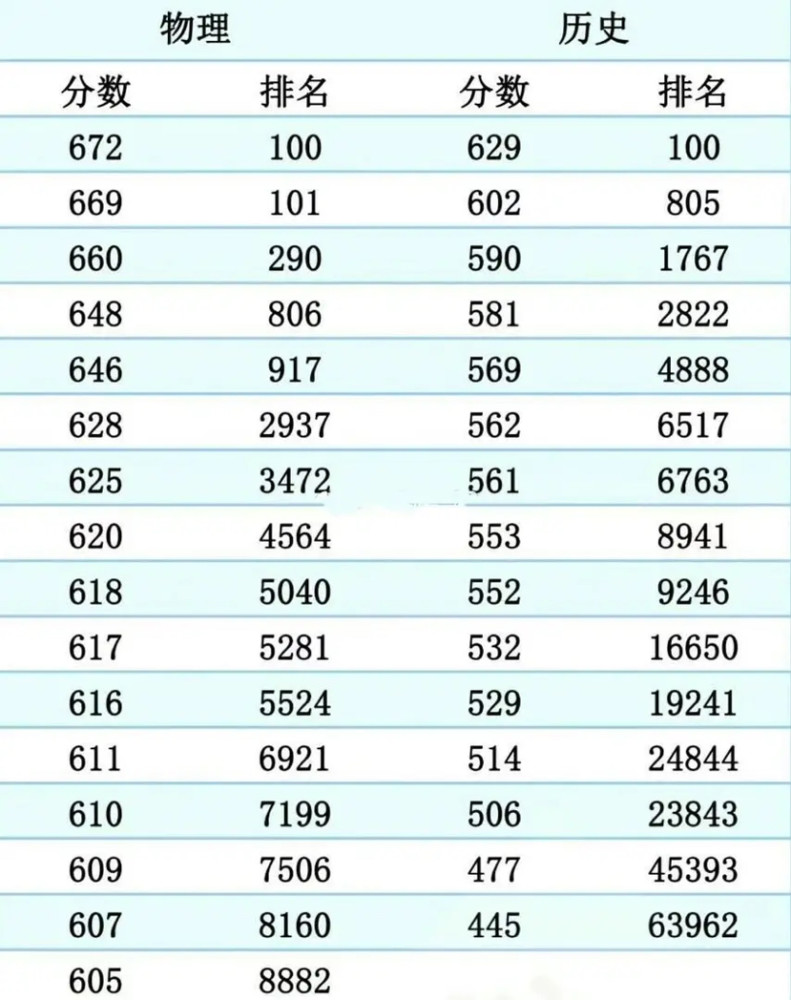 | 物理 | | 历史 | |
|---|---|---|---|
| 分数 | 排名 | 分数 | 排名 |
| 672 | 100 | 629 | 100 |
| 669 | 101 | 602 | 805 |
| 660 | 290 | 590 | 1767 |
| 648 | 806 | 581 | 2822 |
| 646 | 917 | 569 | 4888 |
| 628 | 2937 | 562 | 6517 |
| 625 | 3472 | 561 | 6763 |
| 620 | 4564 | 553 | 8941 |
| 618 | 5040 | 552 | 9246 |
| 617 | 5281 | 532 | 16650 |
| 616 | 5524 | 529 | 19241 |
| 611 | 6921 | 514 | 24844 |
| 610 | 7199 | 506 | 23843 |
| 609 | 7506 | 477 | 45393 |
| 607 | 8160 | 445 | 63962 |
| 605 | 8882 | | |